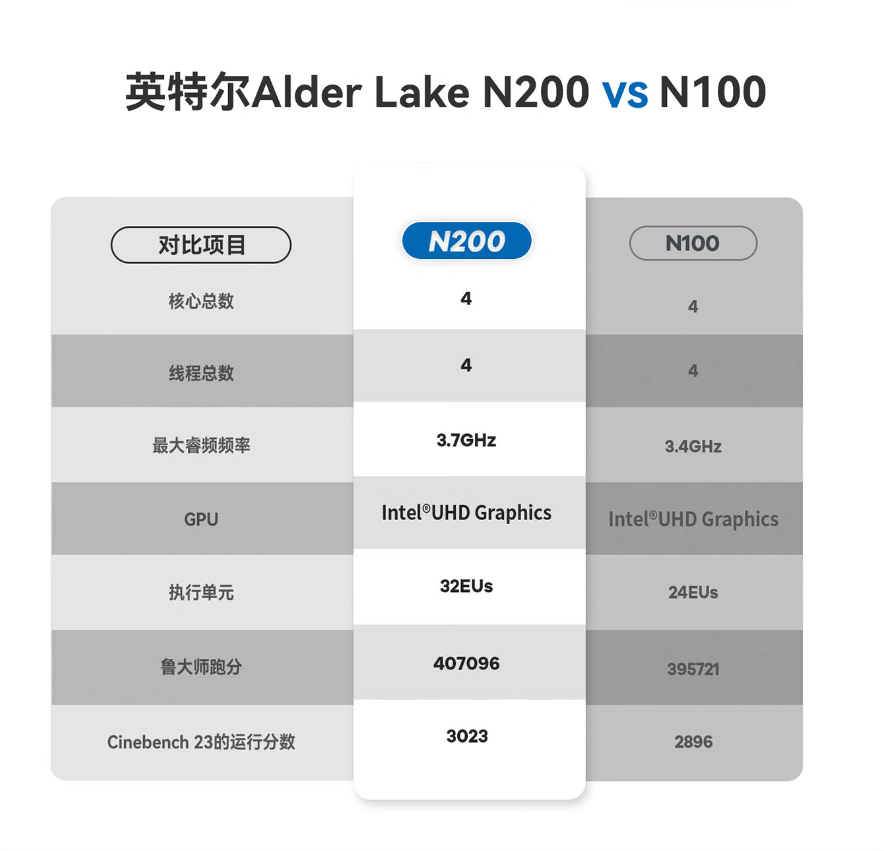 英特尔Alder Lake N200 vs N100

| 对比项目 | N200 | N100 |
|---|---|---|
| 核心总数 | 4 | 4 |
| 线程总数 | 4 | 4 |
| 最大睿频频率 | 3.7GHz | 3.4GHz |
| GPU | Intel®UHD Graphics | Intel®UHD Graphics |
| 执行单元 | 32EUs | 24EUs |
| 鲁大师跑分 | 407096 | 395721 |
| Cinebench 23的运行分数 | 3023 | 2896 |